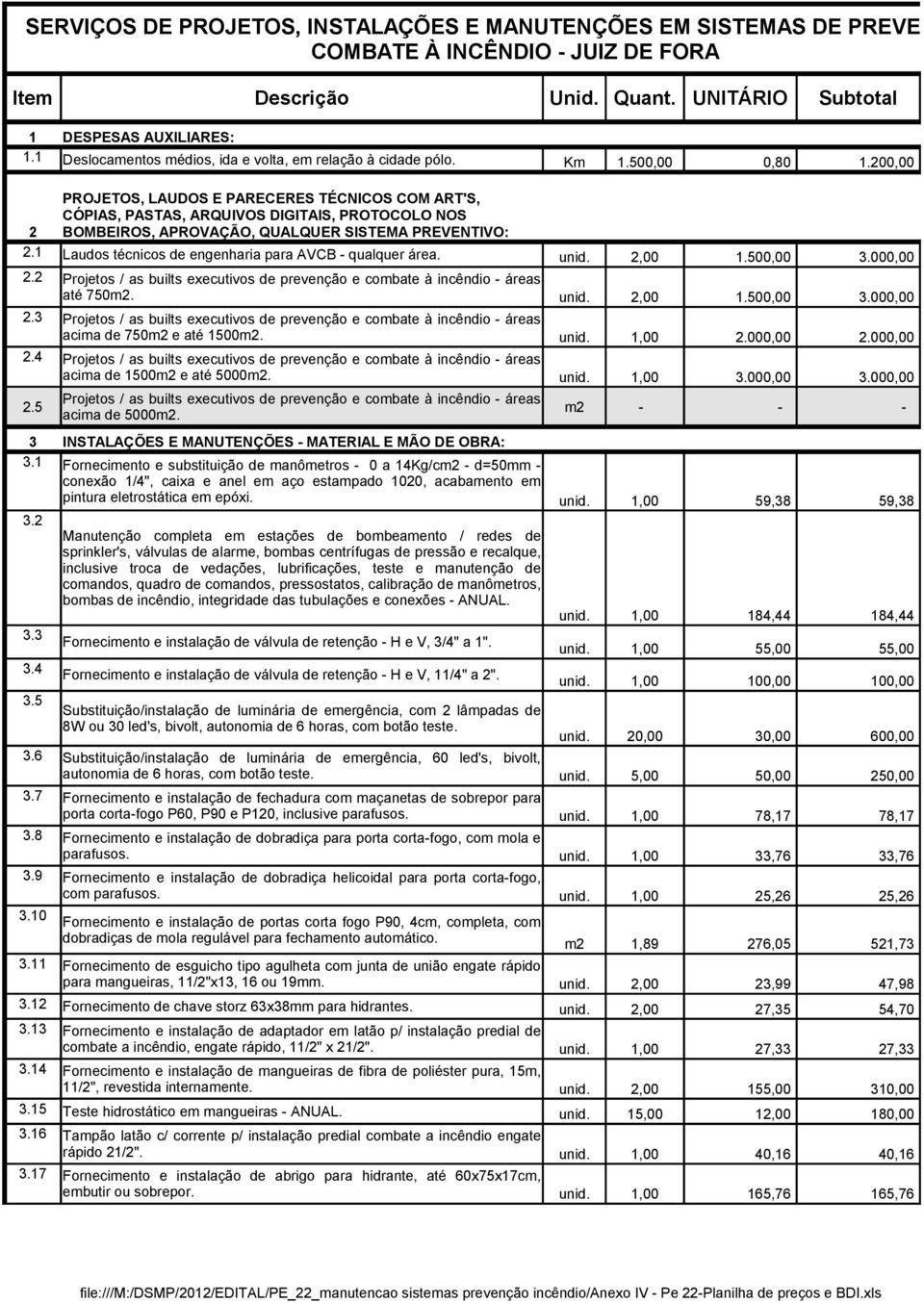 SERVIÇOS DE PROJETOS, INSTALAÇÕES E MANUTENÇÕES EM SISTEMAS DE PREVE
COMBATE À INCÊNDIO - JUIZ DE FORA

| Item | Descrição | Unid. | Quant. | UNITÁRIO | Subtotal |
|---|---|---|---|---|---|
| 1 | DESPESAS AUXILIARES: | | | | |
| 1.1 | Deslocamentos médios, ida e volta, em relação à cidade pólo. | Km | 1.500,00 | 0,80 | 1.200,00 |
| 2 | PROJETOS, LAUDOS E PARECERES TÉCNICOS COM ART'S, CÓPIAS, PASTAS, ARQUIVOS DIGITAIS, PROTOCOLO NOS BOMBEIROS, APROVAÇÃO, QUALQUER SISTEMA PREVENTIVO: | | | | |
| 2.1 | Laudos técnicos de engenharia para AVCB - qualquer área. | unid. | 2,00 | 1.500,00 | 3.000,00 |
| 2.2 | Projetos / as builts executivos de prevenção e combate à incêndio - áreas até 750m2. | unid. | 2,00 | 1.500,00 | 3.000,00 |
| 2.3 | Projetos / as builts executivos de prevenção e combate à incêndio - áreas acima de 750m2 e até 1500m2. | unid. | 1,00 | 2.000,00 | 2.000,00 |
| 2.4 | Projetos / as builts executivos de prevenção e combate à incêndio - áreas acima de 1500m2 e até 5000m2. | unid. | 1,00 | 3.000,00 | 3.000,00 |
| 2.5 | Projetos / as builts executivos de prevenção e combate à incêndio - áreas acima de 5000m2. | m2 | - | - | - |
| 3 | INSTALAÇÕES E MANUTENÇÕES - MATERIAL E MÃO DE OBRA: | | | | |
| 3.1 | Fornecimento e substituição de manômetros - 0 a 14Kg/cm2 - d=50mm - conexão 1/4", caixa e anel em aço estampado 1020, acabamento em pintura eletrostática em epóxi. | unid. | 1,00 | 59,38 | 59,38 |
| 3.2 | Manutenção completa em estações de bombeamento / redes de sprinkler's, válvulas de alarme, bombas centrífugas de pressão e recalque, inclusive troca de vedações, lubrificações, teste e manutenção de comandos, quadro de comandos, pressostatos, calibração de manômetros, bombas de incêndio, integridade das tubulações e conexões - ANUAL. | unid. | 1,00 | 184,44 | 184,44 |
| 3.3 | Fornecimento e instalação de válvula de retenção - H e V, 3/4" a 1". | unid. | 1,00 | 55,00 | 55,00 |
| 3.4 | Fornecimento e instalação de válvula de retenção - H e V, 11/4" a 2". | unid. | 1,00 | 100,00 | 100,00 |
| 3.5 | Substituição/instalação de luminária de emergência, com 2 lâmpadas de 8W ou 30 led's, bivolt, autonomia de 6 horas, com botão teste. | unid. | 20,00 | 30,00 | 600,00 |
| 3.6 | Substituição/instalação de luminária de emergência, 60 led's, bivolt, autonomia de 6 horas, com botão teste. | unid. | 5,00 | 50,00 | 250,00 |
| 3.7 | Fornecimento e instalação de fechadura com maçanetas de sobrepor para porta corta-fogo P60, P90 e P120, inclusive parafusos. | unid. | 1,00 | 78,17 | 78,17 |
| 3.8 | Fornecimento e instalação de dobradiça para porta corta-fogo, com mola e parafusos. | unid. | 1,00 | 33,76 | 33,76 |
| 3.9 | Fornecimento e instalação de dobradiça helicoidal para porta corta-fogo, com parafusos. | unid. | 1,00 | 25,26 | 25,26 |
| 3.10 | Fornecimento e instalação de portas corta fogo P90, 4cm, completa, com dobradiças de mola regulável para fechamento automático. | m2 | 1,89 | 276,05 | 521,73 |
| 3.11 | Fornecimento de esguicho tipo agulheta com junta de união engate rápido para mangueiras, 11/2"x13, 16 ou 19mm. | unid. | 2,00 | 23,99 | 47,98 |
| 3.12 | Fornecimento de chave storz 63x38mm para hidrantes. | unid. | 2,00 | 27,35 | 54,70 |
| 3.13 | Fornecimento e instalação de adaptador em latão p/ instalação predial de combate a incêndio, engate rápido, 11/2" x 21/2". | unid. | 1,00 | 27,33 | 27,33 |
| 3.14 | Fornecimento e instalação de mangueiras de fibra de poliéster pura, 15m, 11/2", revestida internamente. | unid. | 2,00 | 155,00 | 310,00 |
| 3.15 | Teste hidrostático em mangueiras - ANUAL. | unid. | 15,00 | 12,00 | 180,00 |
| 3.16 | Tampão latão c/ corrente p/ instalação predial combate a incêndio engate rápido 21/2". | unid. | 1,00 | 40,16 | 40,16 |
| 3.17 | Fornecimento e instalação de abrigo para hidrante, até 60x75x17cm, embutir ou sobrepor. | unid. | 1,00 | 165,76 | 165,76 |

file:///M:/DSMP/2012/EDITAL/PE_22_manutencao sistemas prevenção incêndio/Anexo IV - Pe 22-Planilha de preços e BDI.xls